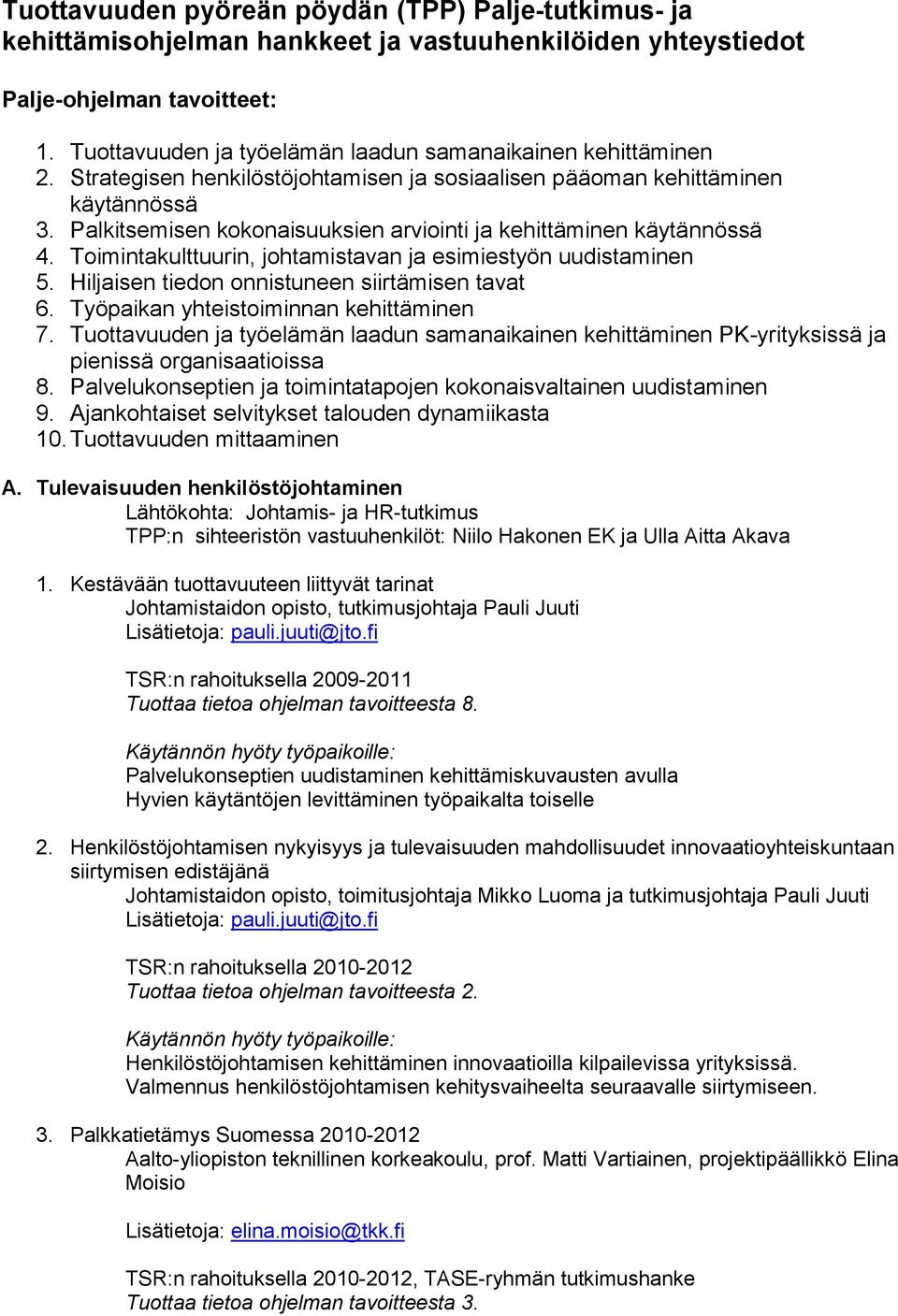 Tuottavuuden pyöreän pöydän (TPP) Palje-tutkimus- ja kehittämisohjelman hankkeet ja vastuuhenkilöiden yhteystiedot

Palje-ohjelman tavoitteet:

1. Tuottavuuden ja työelämän laadun samanaikainen kehittäminen
2. Strategisen henkilöstöjohtamisen ja sosiaalisen pääoman kehittäminen käytännössä
3. Palkitsemisen kokonaisuuksien arviointi ja kehittäminen käytännössä
4. Toimintakulttuurin, johtamistavan ja esimiestyön uudistaminen
5. Hiljaisen tiedon onnistuneen siirtämisen tavat
6. Työpaikan yhteistoiminnan kehittäminen
7. Tuottavuuden ja työelämän laadun samanaikainen kehittäminen PK-yrityksissä ja pienissä organisaatioissa
8. Palvelukonseptien ja toimintatapojen kokonaisvaltainen uudistaminen
9. Ajankohtaiset selvitykset talouden dynamiikasta
10. Tuottavuuden mittaaminen

A. Tulevaisuuden henkilöstöjohtaminen
Lähtökohta: Johtamis- ja HR-tutkimus
TPP:n sihteeristön vastuuhenkilöt: Niilo Hakonen EK ja Ulla Aitta Akava

1. Kestävään tuottavuuteen liittyvät tarinat
Johtamistaidon opisto, tutkimusjohtaja Pauli Juuti
Lisätietoja: pauli.juuti@jto.fi

TSR:n rahoituksella 2009-2011
Tuottaa tietoa ohjelman tavoitteesta 8.

Käytännön hyöty työpaikoille:
Palvelukonseptien uudistaminen kehittämiskuvausten avulla
Hyvien käytäntöjen levittäminen työpaikalta toiselle

2. Henkilöstöjohtamisen nykyisyys ja tulevaisuuden mahdollisuudet innovaatioyhteiskuntaan siirtymisen edistäjänä
Johtamistaidon opisto, toimitusjohtaja Mikko Luoma ja tutkimusjohtaja Pauli Juuti
Lisätietoja: pauli.juuti@jto.fi

TSR:n rahoituksella 2010-2012
Tuottaa tietoa ohjelman tavoitteesta 2.

Käytännön hyöty työpaikoille:
Henkilöstöjohtamisen kehittäminen innovaatioilla kilpailevissa yrityksissä.
Valmennus henkilöstöjohtamisen kehitysvaiheelta seuraavalle siirtymiseen.

3. Palkkatietämys Suomessa 2010-2012
Aalto-yliopiston teknillinen korkeakoulu, prof. Matti Vartiainen, projektipäällikkö Elina Moisio

Lisätietoja: elina.moisio@tkk.fi

TSR:n rahoituksella 2010-2012, TASE-ryhmän tutkimushanke
Tuottaa tietoa ohjelman tavoitteesta 3.